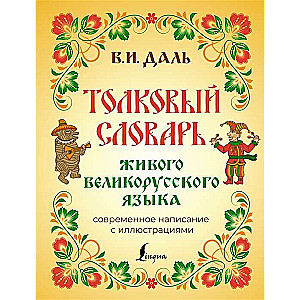 В.И. ДАЛЬ

ТОЛКОВЫЙ СЛОВАРЬ

ЖИВОГО ВЕЛИКОРУССКОГО ЯЗЫКА

современное написание с иллюстрациями

Lingua